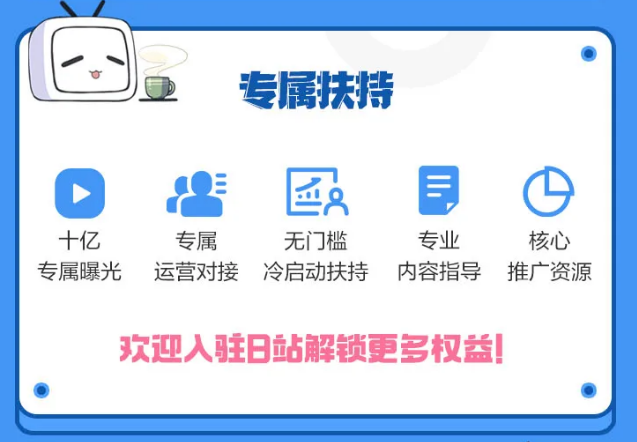 专属扶持

十亿
专属曝光

专属
运营对接

无门槛
冷启动扶持

专业
内容指导

核心
推广资源

欢迎入驻B站解锁更多权益!